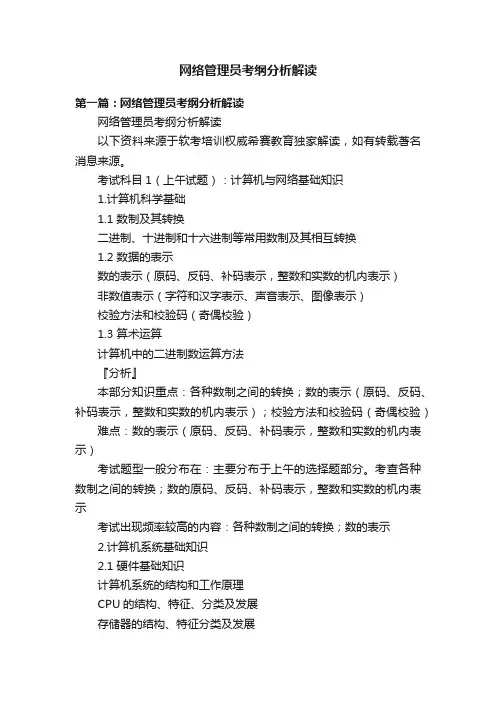 网络管理员考纲分析解读

第一篇：网络管理员考纲分析解读

网络管理员考纲分析解读

以下资料来源于软考培训权威希赛教育独家解读，如有转载著名消息来源。

考试科目 1（上午试题）：计算机与网络基础知识

1.计算机科学基础

1.1 数制及其转换

二进制、十进制和十六进制等常用数制及其相互转换

1.2 数据的表示

数的表示（原码、反码、补码表示，整数和实数的机内表示）

非数值表示（字符和汉字表示、声音表示、图像表示）

校验方法和校验码（奇偶校验）

1.3 算术运算

计算机中的二进制数运算方法

『分析』

本部分知识重点：各种数制之间的转换；数的表示（原码、反码、补码表示，整数和实数的机内表示）；校验方法和校验码（奇偶校验）

难点：数的表示（原码、反码、补码表示，整数和实数的机内表示）

考试题型一般分布在：主要分布于上午的选择题部分。考查各种数制之间的转换；数的原码、反码、补码表示，整数和实数的机内表示

考试出现频率较高的内容：各种数制之间的转换；数的表示

2.计算机系统基础知识

2.1 硬件基础知识

计算机系统的结构和工作原理

CPU 的结构、特征、分类及发展

存储器的结构、特征分类及发展